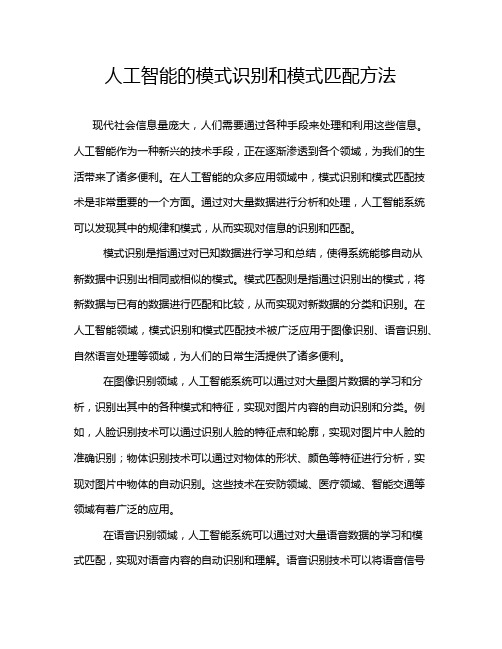 人工智能的模式识别和模式匹配方法

现代社会信息量庞大，人们需要通过各种手段来处理和利用这些信息。人工智能作为一种新兴的技术手段，正在逐渐渗透到各个领域，为我们的生活带来了诸多便利。在人工智能的众多应用领域中，模式识别和模式匹配技术是非常重要的一个方面。通过对大量数据进行分析和处理，人工智能系统可以发现其中的规律和模式，从而实现对信息的识别和匹配。

模式识别是指通过对已知数据进行学习和总结，使得系统能够自动从新数据中识别出相同或相似的模式。模式匹配则是指通过识别出的模式，将新数据与已有的数据进行匹配和比较，从而实现对新数据的分类和识别。在人工智能领域，模式识别和模式匹配技术被广泛应用于图像识别、语音识别、自然语言处理等领域，为人们的日常生活提供了诸多便利。

在图像识别领域，人工智能系统可以通过对大量图片数据的学习和分析，识别出其中的各种模式和特征，实现对图片内容的自动识别和分类。例如，人脸识别技术可以通过识别人脸的特征点和轮廓，实现对图片中人脸的准确识别；物体识别技术可以通过对物体的形状、颜色等特征进行分析，实现对图片中物体的自动识别。这些技术在安防领域、医疗领域、智能交通等领域有着广泛的应用。

在语音识别领域，人工智能系统可以通过对大量语音数据的学习和模式匹配，实现对语音内容的自动识别和理解。语音识别技术可以将语音信号